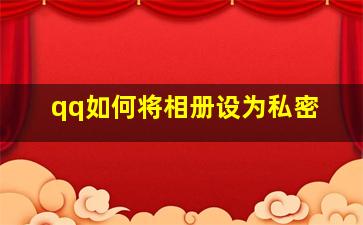 qq如何将相册设为私密